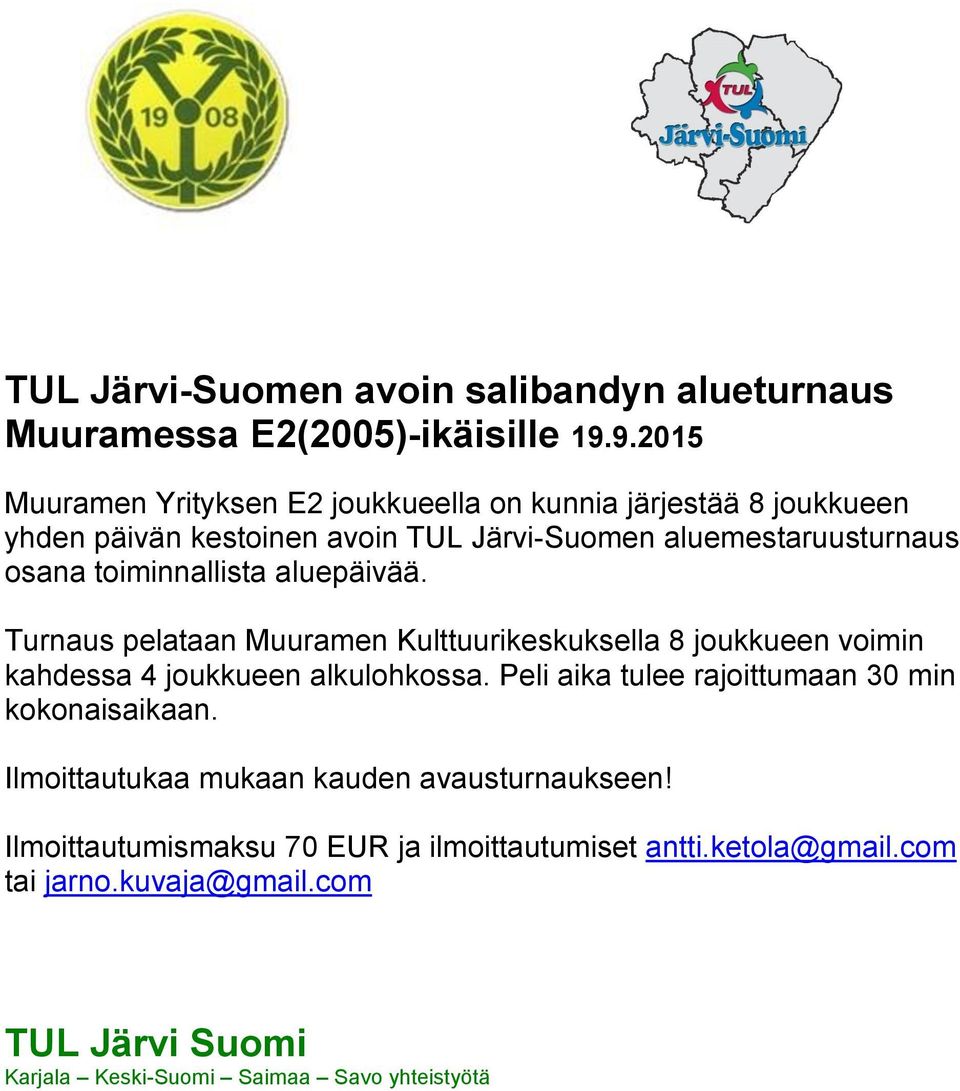 19 08

TUL

Järvi-Suomi

TUL Järvi-Suomen avoin salibandyn alueturnaus Muuramessa E2(2005)-ikäisille 19.9.2015

Muuramen Yrityksen E2 joukkueella on kunnia järjestää 8 joukkueen yhden päivän kestoinen avoin TUL Järvi-Suomen aluemestaruusturnaus osana toiminnallista aluepäivää.

Turnaus pelataan Muuramen Kulttuurikeskuksella 8 joukkueen voimin kahdessa 4 joukkueen alkulohkossa. Peli aika tulee rajoittumaan 30 min kokonaisaikaan.

Ilmoittautukaa mukaan kauden avausturnaukseen!

Ilmoittautumismaksu 70 EUR ja ilmoittautumiset antti.ketola@gmail.com tai jarno.kuvaja@gmail.com

TUL Järvi Suomi
Karjala – Keski-Suomi – Saimaa – Savo yhteistyötä